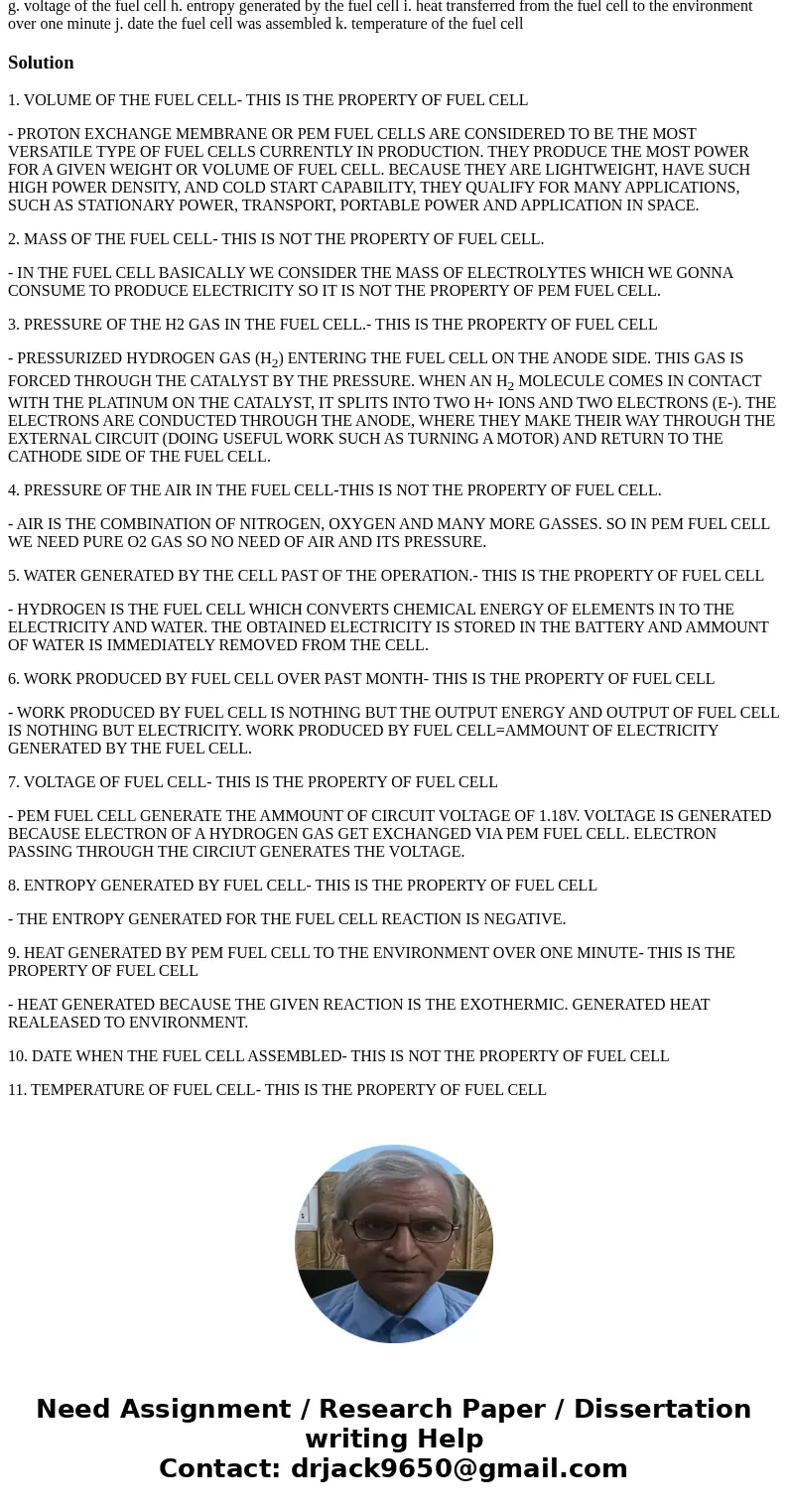 g. voltage of the fuel cell h. entropy generated by the fuel cell i. heat transferred from the fuel cell to the environment over one minute j. date the fuel cell was assembled k. temperature of the fuel cell

Solution

1. VOLUME OF THE FUEL CELL- THIS IS THE PROPERTY OF FUEL CELL

- PROTON EXCHANGE MEMBRANE OR PEM FUEL CELLS ARE CONSIDERED TO BE THE MOST VERSATILE TYPE OF FUEL CELLS CURRENTLY IN PRODUCTION. THEY PRODUCE THE MOST POWER FOR A GIVEN WEIGHT OR VOLUME OF FUEL CELL. BECAUSE THEY ARE LIGHTWEIGHT, HAVE SUCH HIGH POWER DENSITY, AND COLD START CAPABILITY, THEY QUALIFY FOR MANY APPLICATIONS, SUCH AS STATIONARY POWER, TRANSPORT, PORTABLE POWER AND APPLICATION IN SPACE.

2. MASS OF THE FUEL CELL- THIS IS NOT THE PROPERTY OF FUEL CELL.

- IN THE FUEL CELL BASICALLY WE CONSIDER THE MASS OF ELECTROLYTES WHICH WE GONNA CONSUME TO PRODUCE ELECTRICITY SO IT IS NOT THE PROPERTY OF PEM FUEL CELL.

3. PRESSURE OF THE H2 GAS IN THE FUEL CELL.- THIS IS THE PROPERTY OF FUEL CELL

- PRESSURIZED HYDROGEN GAS ($H_2$) ENTERING THE FUEL CELL ON THE ANODE SIDE. THIS GAS IS FORCED THROUGH THE CATALYST BY THE PRESSURE. WHEN AN $H_2$ MOLECULE COMES IN CONTACT WITH THE PLATINUM ON THE CATALYST, IT SPLITS INTO TWO H+ IONS AND TWO ELECTRONS (E-). THE ELECTRONS ARE CONDUCTED THROUGH THE ANODE, WHERE THEY MAKE THEIR WAY THROUGH THE EXTERNAL CIRCUIT (DOING USEFUL WORK SUCH AS TURNING A MOTOR) AND RETURN TO THE CATHODE SIDE OF THE FUEL CELL.

4. PRESSURE OF THE AIR IN THE FUEL CELL-THIS IS NOT THE PROPERTY OF FUEL CELL.

- AIR IS THE COMBINATION OF NITROGEN, OXYGEN AND MANY MORE GASSES. SO IN PEM FUEL CELL WE NEED PURE O2 GAS SO NO NEED OF AIR AND ITS PRESSURE.

5. WATER GENERATED BY THE CELL PAST OF THE OPERATION.- THIS IS THE PROPERTY OF FUEL CELL

- HYDROGEN IS THE FUEL CELL WHICH CONVERTS CHEMICAL ENERGY OF ELEMENTS IN TO THE ELECTRICITY AND WATER. THE OBTAINED ELECTRICITY IS STORED IN THE BATTERY AND AMMOUNT OF WATER IS IMMEDIATELY REMOVED FROM THE CELL.

6. WORK PRODUCED BY FUEL CELL OVER PAST MONTH- THIS IS THE PROPERTY OF FUEL CELL

- WORK PRODUCED BY FUEL CELL IS NOTHING BUT THE OUTPUT ENERGY AND OUTPUT OF FUEL CELL IS NOTHING BUT ELECTRICITY. WORK PRODUCED BY FUEL CELL=AMMOUNT OF ELECTRICITY GENERATED BY THE FUEL CELL.

7. VOLTAGE OF FUEL CELL- THIS IS THE PROPERTY OF FUEL CELL

- PEM FUEL CELL GENERATE THE AMMOUNT OF CIRCUIT VOLTAGE OF 1.18V. VOLTAGE IS GENERATED BECAUSE ELECTRON OF A HYDROGEN GAS GET EXCHANGED VIA PEM FUEL CELL. ELECTRON PASSING THROUGH THE CIRCIUT GENERATES THE VOLTAGE.

8. ENTROPY GENERATED BY FUEL CELL- THIS IS THE PROPERTY OF FUEL CELL

- THE ENTROPY GENERATED FOR THE FUEL CELL REACTION IS NEGATIVE.

9. HEAT GENERATED BY PEM FUEL CELL TO THE ENVIRONMENT OVER ONE MINUTE- THIS IS THE PROPERTY OF FUEL CELL

- HEAT GENERATED BECAUSE THE GIVEN REACTION IS THE EXOTHERMIC. GENERATED HEAT REALEASED TO ENVIRONMENT.

10. DATE WHEN THE FUEL CELL ASSEMBLED- THIS IS NOT THE PROPERTY OF FUEL CELL

11. TEMPERATURE OF FUEL CELL- THIS IS THE PROPERTY OF FUEL CELL

Need Assignment / Research Paper / Dissertation writing Help
Contact: drjack9650@gmail.com